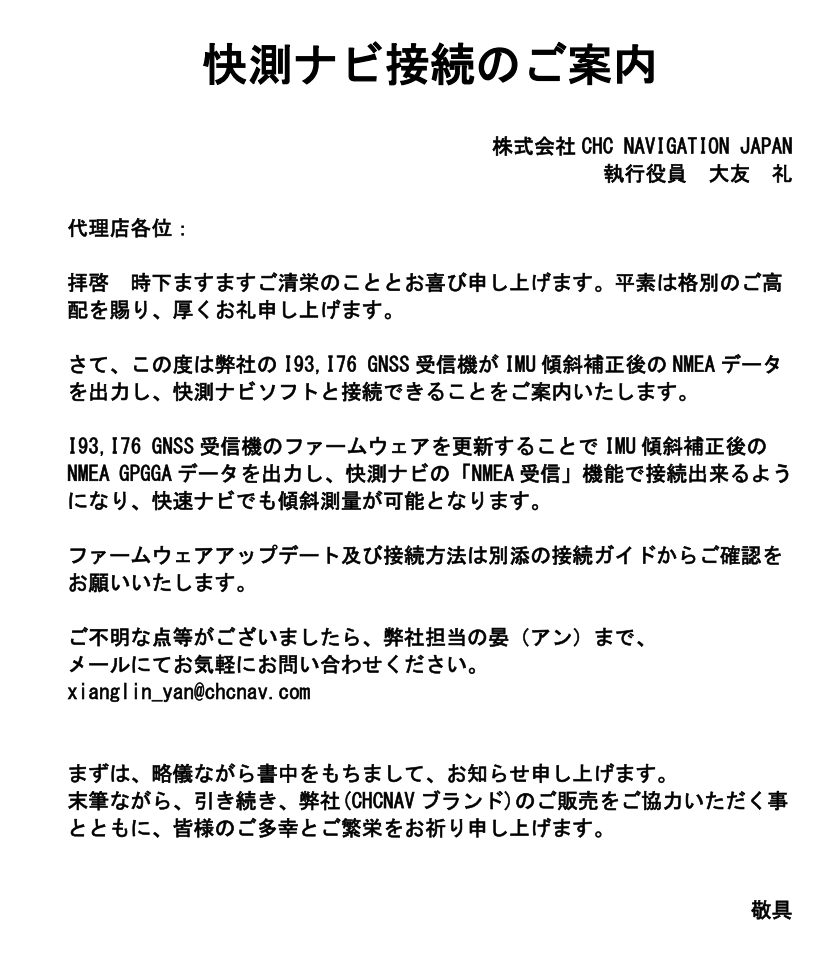 快測ナビ接続のご案内

株式会社 CHC NAVIGATION JAPAN
執行役員　大友　礼

代理店各位：

拝啓　時下ますますご清栄のこととお喜び申し上げます。平素は格別のご高配を賜り、厚くお礼申し上げます。

さて、この度は弊社の I93,I76 GNSS 受信機が IMU 傾斜補正後の NMEA データを出力し、快測ナビソフトと接続できることをご案内いたします。

I93,I76 GNSS 受信機のファームウェアを更新することで IMU 傾斜補正後の NMEA GPGGA データを出力し、快測ナビの「NMEA 受信」機能で接続出来るようになり、快速ナビでも傾斜測量が可能となります。

ファームウェアアップデート及び接続方法は別添の接続ガイドからご確認をお願いいたします。

ご不明な点等がございましたら、弊社担当の晏（アン）まで、
メールにてお気軽にお問い合わせください。
xianglin_yan@chcnav.com

まずは、略儀ながら書中をもちまして、お知らせ申し上げます。
末筆ながら、引き続き、弊社(CHCNAV ブランド)のご販売をご協力いただく事とともに、皆様のご多幸とご繁栄をお祈り申し上げます。

敬具